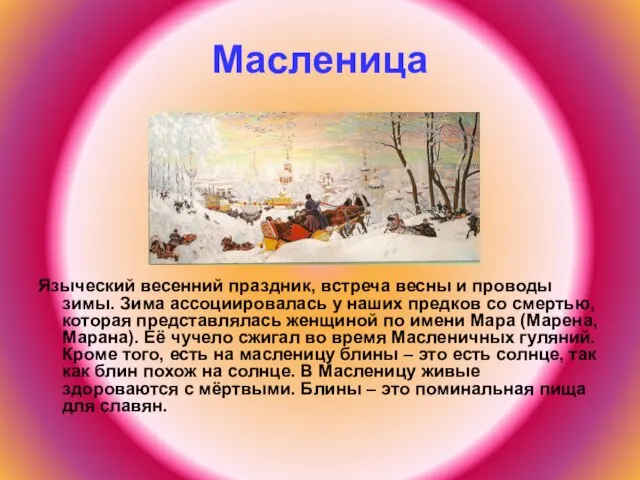 Масленица

Языческий весенний праздник, встреча весны и проводы зимы. Зима ассоциировалась у наших предков со смертью, которая представлялась женщиной по имени Мара (Марена, Марана). Её чучело сжигал во время Масленичных гуляний. Кроме того, есть на масленицу блины – это есть солнце, так как блин похож на солнце. В Масленицу живые здороваются с мёртвыми. Блины – это поминальная пища для славян.